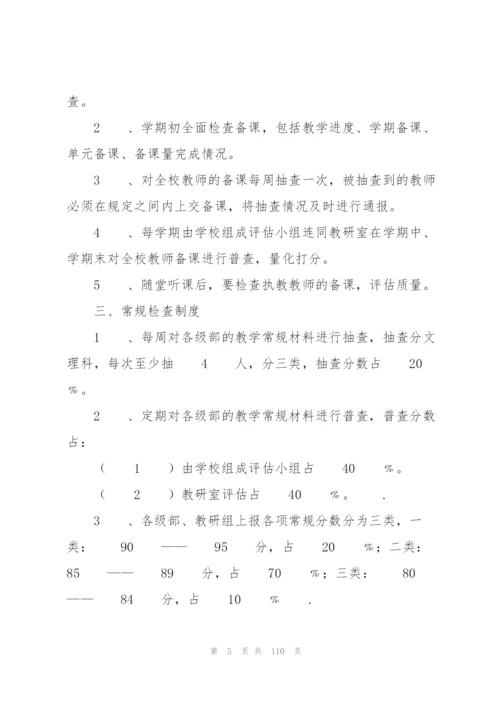 查。

2　、学期初全面检查备课，包括教学进度、学期备课、单元备课、备课量完成情况。

3　、对全校教师的备课每周抽查一次，被抽查到的教师必须在规定之间内上交备课，将抽查情况及时进行通报。

4　、每学期由学校组成评估小组连同教研室在学期中、学期末对全校教师备课进行普查，量化打分。

5　、随堂听课后，要检查执教教师的备课，评估质量。

三、常规检查制度

1　、每周对各级部的教学常规材料进行抽查，抽查分文理科，每次至少抽　4　人，分三类，抽查分数占　20　%。

2　、定期对各级部的教学常规材料进行普查，普查分数占：

（　1　）由学校组成评估小组占　40　%。

（　2　）教研室评估占　40　%。　.

3　、各级部、教研组上报各项常规分数分为三类，一类：　90　——　95　分，占　20　%；二类：　85　——　89　分，占　70　%；三类：　80　——　84　分，占　10　%　.

第 5 页 共 110 页